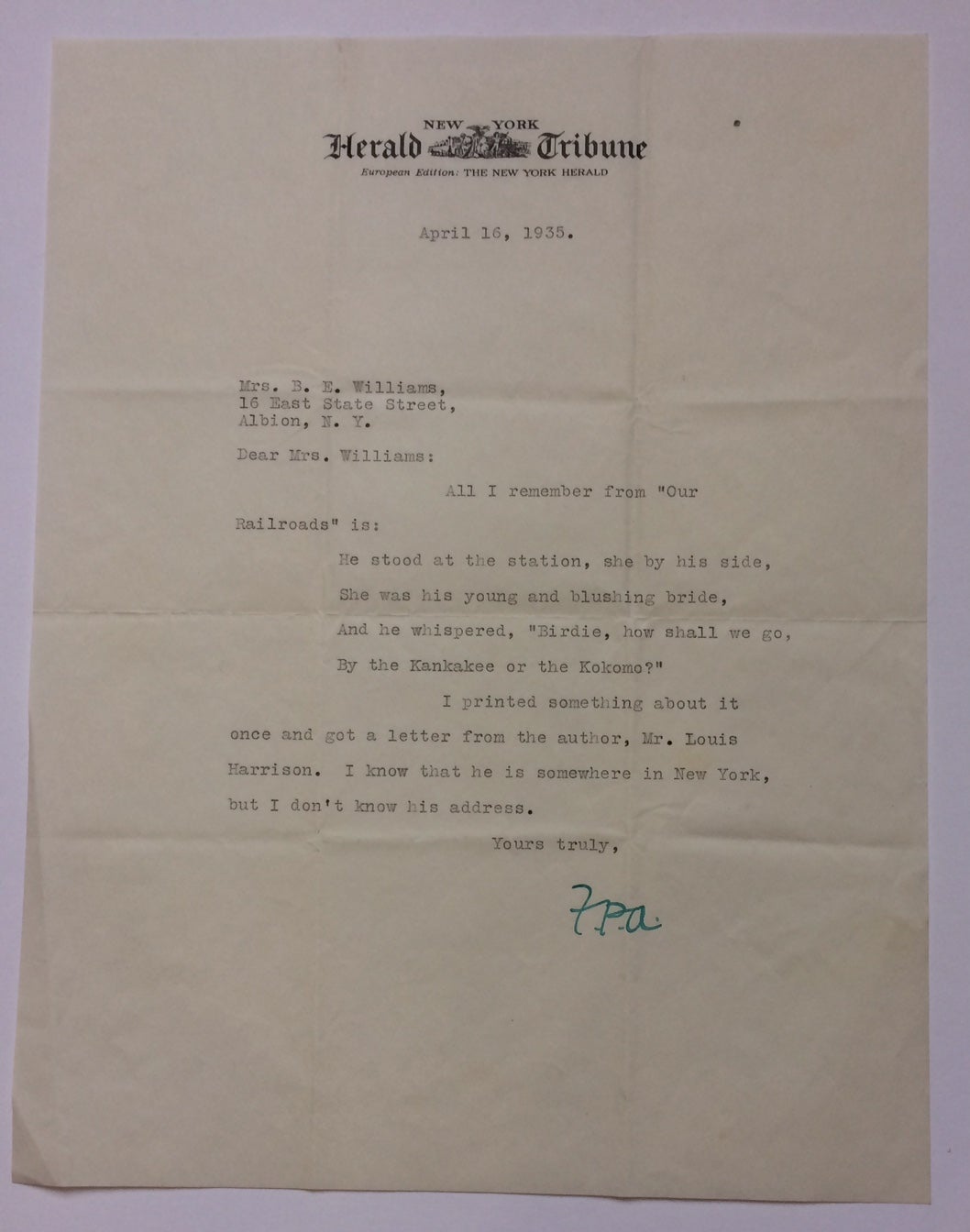 NEW YORK
Herald Tribune
European Edition: THE NEW YORK HERALD

April 16, 1935.

Mrs. B. E. Williams,
16 East State Street,
Albion, N. Y.

Dear Mrs. Williams:

All I remember from "Our Railroads" is:

He stood at the station, she by his side,
She was his young and blushing bride,
And he whispered, "Birdie, how shall we go,
By the Kankakee or the Kokomo?"

I printed something about it once and got a letter from the author, Mr. Louis Harrison. I know that he is somewhere in New York, but I don't know his address.

Yours truly,

F.P.A.